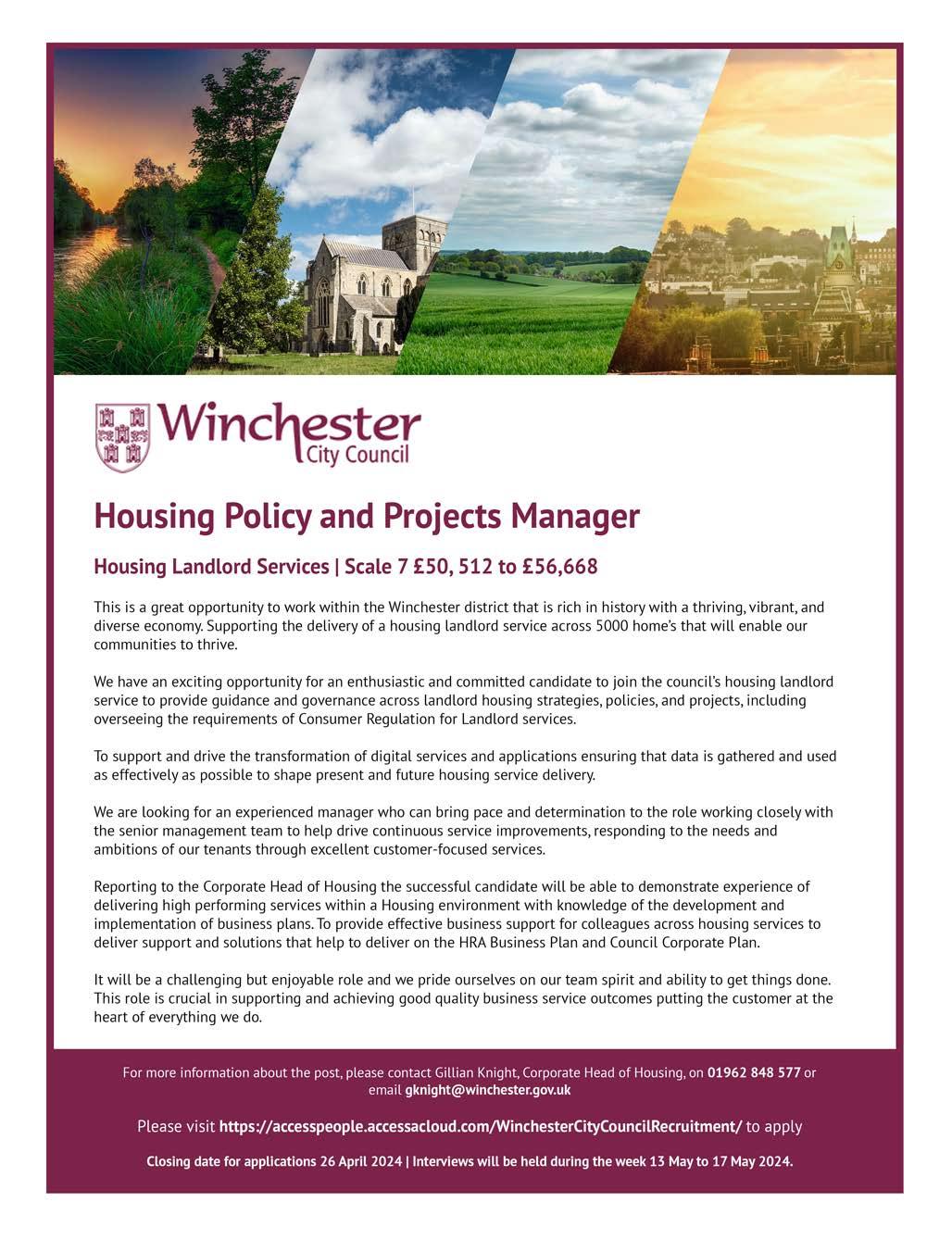 Winchester
City Council

Housing Policy and Projects Manager

Housing Landlord Services | Scale 7 £50, 512 to £56,668

This is a great opportunity to work within the Winchester district that is rich in history with a thriving, vibrant, and diverse economy. Supporting the delivery of a housing landlord service across 5000 home's that will enable our communities to thrive.

We have an exciting opportunity for an enthusiastic and committed candidate to join the council's housing landlord service to provide guidance and governance across landlord housing strategies, policies, and projects, including overseeing the requirements of Consumer Regulation for Landlord services.

To support and drive the transformation of digital services and applications ensuring that data is gathered and used as effectively as possible to shape present and future housing service delivery.

We are looking for an experienced manager who can bring pace and determination to the role working closely with the senior management team to help drive continuous service improvements, responding to the needs and ambitions of our tenants through excellent customer-focused services.

Reporting to the Corporate Head of Housing the successful candidate will be able to demonstrate experience of delivering high performing services within a Housing environment with knowledge of the development and implementation of business plans. To provide effective business support for colleagues across housing services to deliver support and solutions that help to deliver on the HRA Business Plan and Council Corporate Plan.

It will be a challenging but enjoyable role and we pride ourselves on our team spirit and ability to get things done. This role is crucial in supporting and achieving good quality business service outcomes putting the customer at the heart of everything we do.

For more information about the post, please contact Gillian Knight, Corporate Head of Housing, on 01962 848 577 or email gknight@winchester.gov.uk

Please visit https://accesspeople.accessacloud.com/WinchesterCityCouncilRecruitment/ to apply

Closing date for applications 26 April 2024 | Interviews will be held during the week 13 May to 17 May 2024.